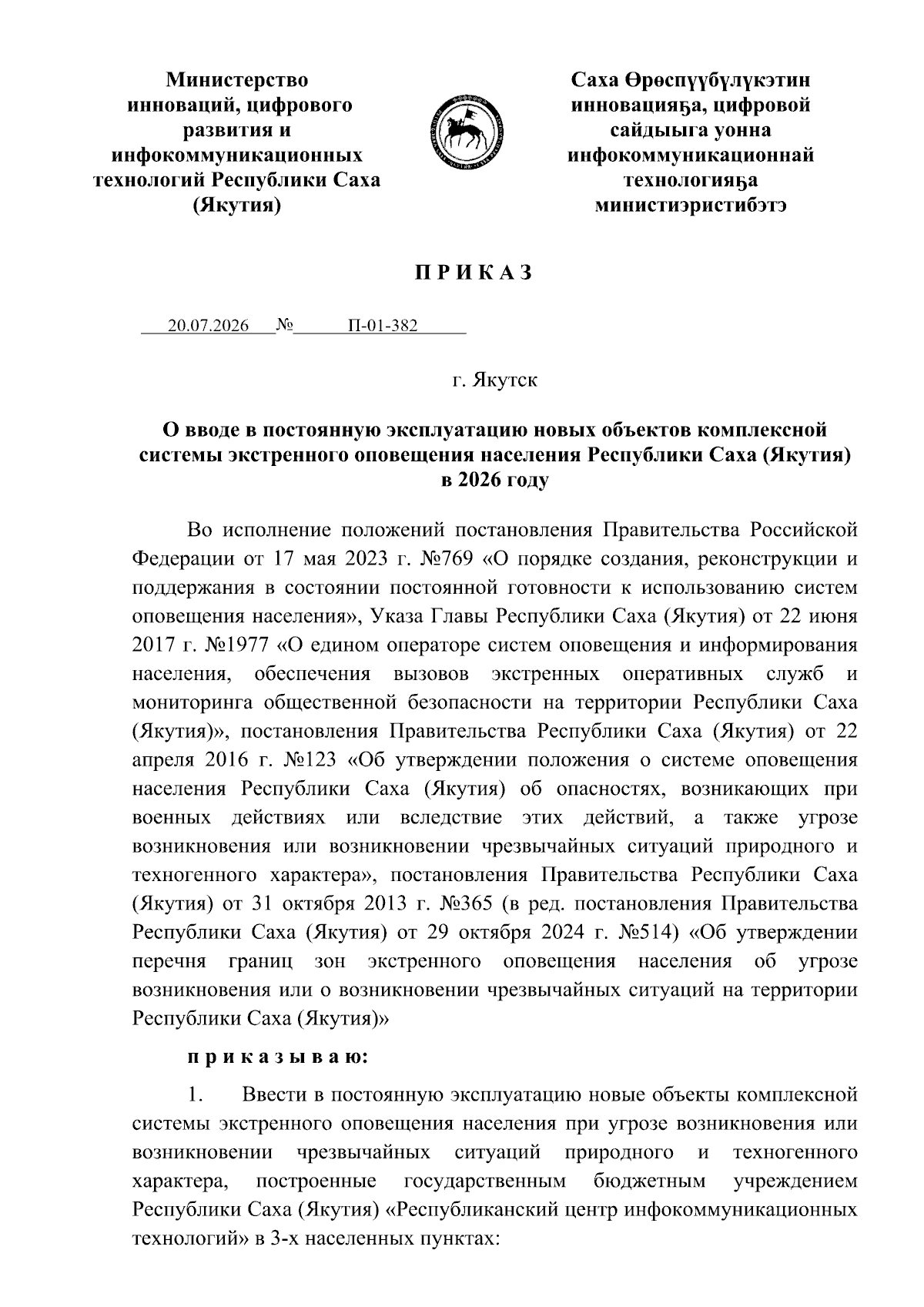 Министерство инноваций, цифрового развития и инфокоммуникационных технологий Республики Саха (Якутия)

Саха Өрөспүүбүлүкэтин инновацияҕа, цифровой сайдыыга уонна инфокоммуникационнай технологияҕа министиэристибэтэ

П Р И К А З

20.07.2026 № П-01-382

г. Якутск

О вводе в постоянную эксплуатацию новых объектов комплексной системы экстренного оповещения населения Республики Саха (Якутия) в 2026 году

Во исполнение положений постановления Правительства Российской Федерации от 17 мая 2023 г. №769 «О порядке создания, реконструкции и поддержания в состоянии постоянной готовности к использованию систем оповещения населения», Указа Главы Республики Саха (Якутия) от 22 июня 2017 г. №1977 «О едином операторе систем оповещения и информирования населения, обеспечения вызовов экстренных оперативных служб и мониторинга общественной безопасности на территории Республики Саха (Якутия)», постановления Правительства Республики Саха (Якутия) от 22 апреля 2016 г. №123 «Об утверждении положения о системе оповещения населения Республики Саха (Якутия) об опасностях, возникающих при военных действиях или вследствие этих действий, а также угрозе возникновения или возникновении чрезвычайных ситуаций природного и техногенного характера», постановления Правительства Республики Саха (Якутия) от 31 октября 2013 г. №365 (в ред. постановления Правительства Республики Саха (Якутия) от 29 октября 2024 г. №514) «Об утверждении перечня границ зон экстренного оповещения населения об угрозе возникновения или о возникновении чрезвычайных ситуаций на территории Республики Саха (Якутия)»

п р и к а з ы в а ю:

1. Ввести в постоянную эксплуатацию новые объекты комплексной системы экстренного оповещения населения при угрозе возникновения или возникновении чрезвычайных ситуаций природного и техногенного характера, построенные государственным бюджетным учреждением Республики Саха (Якутия) «Республиканский центр инфокоммуникационных технологий» в 3-х населенных пунктах: